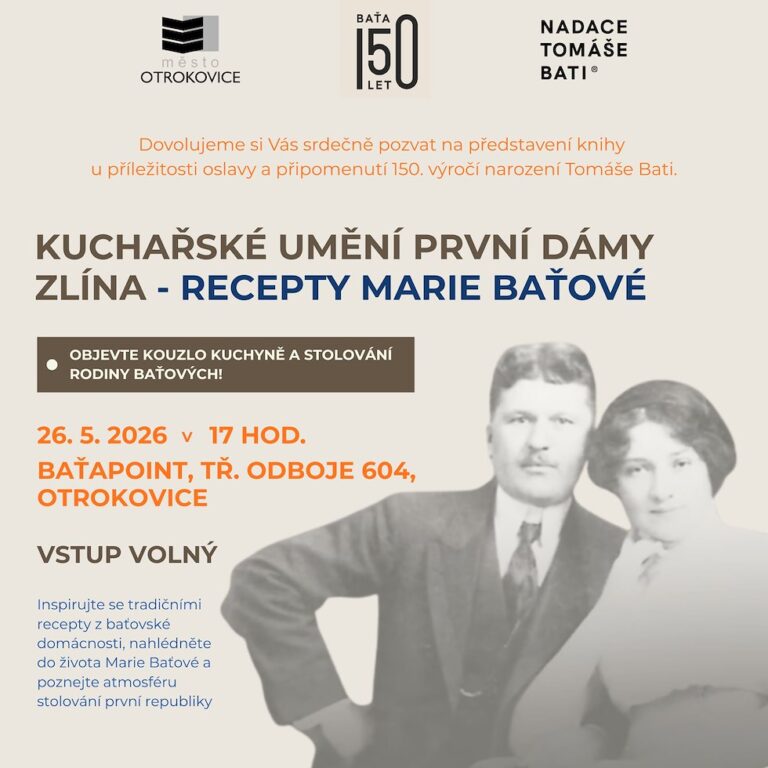 město
OTROKOVICE

BAŤA
150
LET

NADACE
TOMÁŠE
BATI ®

Dovolujeme si Vás srdečně pozvat na představení knihy u příležitosti oslavy a připomenutí 150. výročí narození Tomáše Bati.

KUCHAŘSKÉ UMĚNÍ PRVNÍ DÁMY ZLÍNA - RECEPTY MARIE BAŤOVÉ

OBJEVTE KOUZLO KUCHYNĚ A STOLOVÁNÍ RODINY BAŤOVÝCH!

26. 5. 2026 v 17 HOD.
BAŤAPOINT, TŘ. ODBOJE 604, OTROKOVICE

VSTUP VOLNÝ

Inspirujte se tradičními recepty z baťovské domácnosti, nahlédněte do života Marie Baťové a poznejte atmosféru stolování první republiky